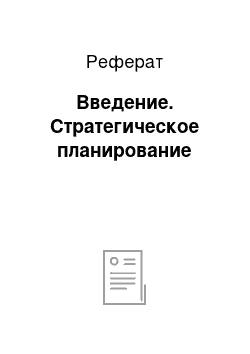 Реферат

Введение. Стратегическое планирование